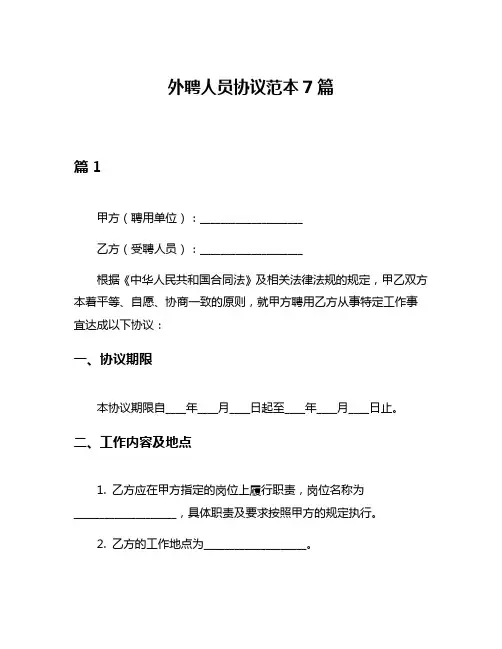 外聘人员协议范本 7 篇

篇 1

甲方（聘用单位）：__________________

乙方（受聘人员）：__________________

根据《中华人民共和国合同法》及相关法律法规的规定，甲乙双方本着平等、自愿、协商一致的原则，就甲方聘用乙方从事特定工作事宜达成以下协议：

一、协议期限

本协议期限自____年____月____日起至____年____月____日止。

二、工作内容及地点

1. 乙方应在甲方指定的岗位上履行职责，岗位名称为__________________，具体职责及要求按照甲方的规定执行。

2. 乙方的工作地点为__________________。